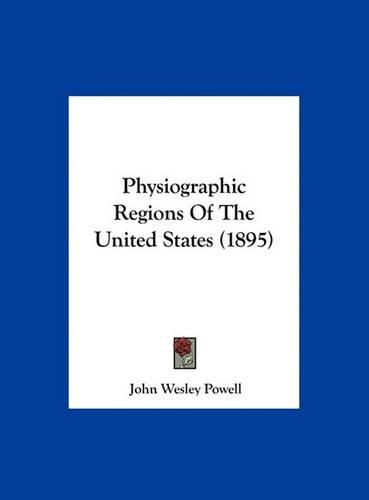 Physiographic Regions Of The United States (1895)

John Wesley Powell